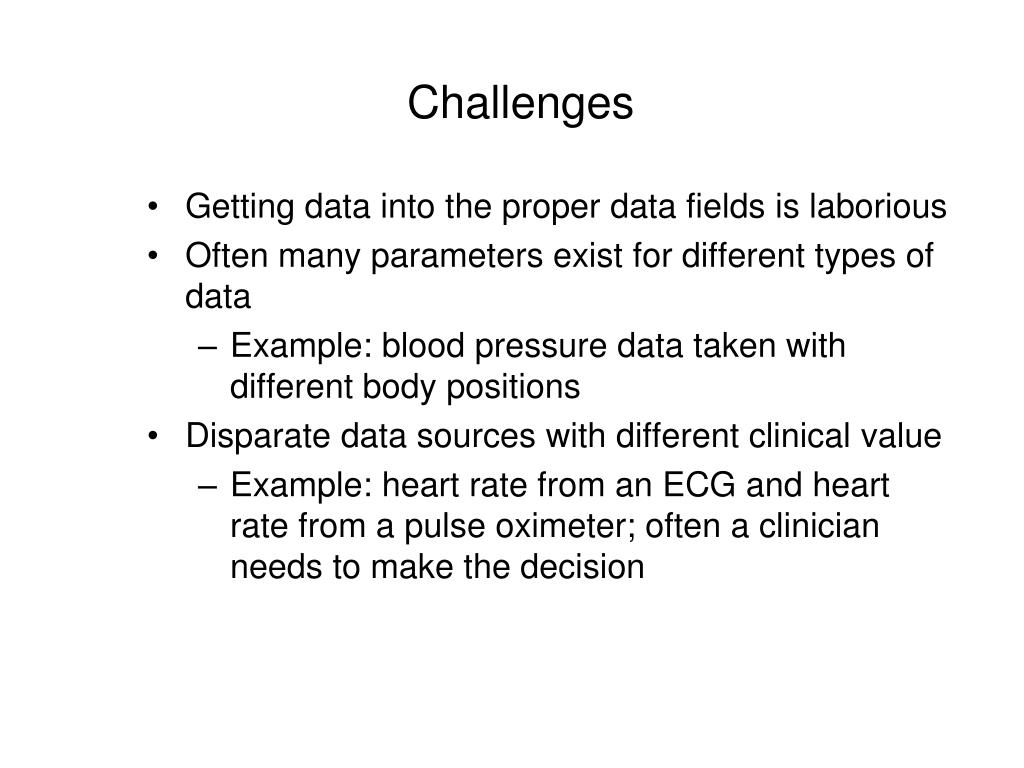 Challenges

• Getting data into the proper data fields is laborious
• Often many parameters exist for different types of data
  – Example: blood pressure data taken with different body positions
• Disparate data sources with different clinical value
  – Example: heart rate from an ECG and heart rate from a pulse oximeter; often a clinician needs to make the decision